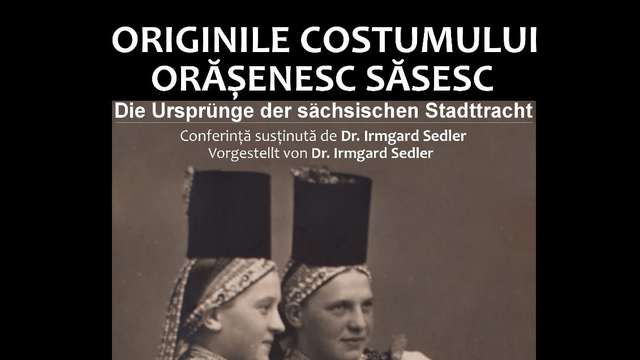 ORIGINILE COSTUMULUI ORĂȘENESC SĂSESC

Die Ursprünge der sächsischen Stadttracht

Conferință susținută de Dr. Irmgard Sedler
Vorgestellt von Dr. Irmgard Sedler